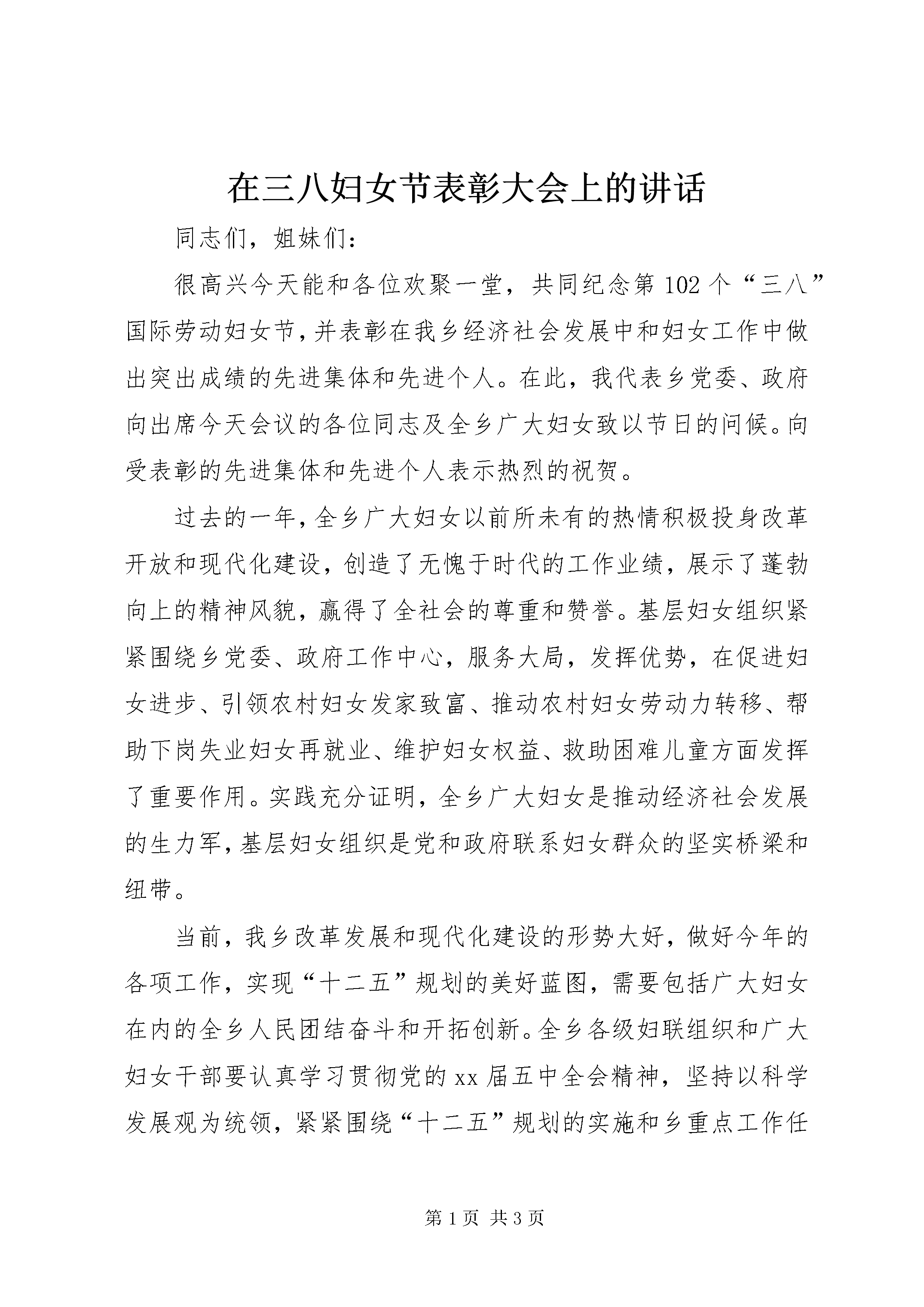 在三八妇女节表彰大会上的讲话

同志们，姐妹们：

很高兴今天能和各位欢聚一堂，共同纪念第102个“三八”国际劳动妇女节，并表彰在我乡经济社会发展中和妇女工作中做出突出成绩的先进集体和先进个人。在此，我代表乡党委、政府向出席今天会议的各位同志及全乡广大妇女致以节日的问候。向受表彰的先进集体和先进个人表示热烈的祝贺。

过去的一年，全乡广大妇女以前所未有的热情积极投身改革开放和现代化建设，创造了无愧于时代的工作业绩，展示了蓬勃向上的精神风貌，赢得了全社会的尊重和赞誉。基层妇女组织紧紧围绕乡党委、政府工作中心，服务大局，发挥优势，在促进妇女进步、引领农村妇女发家致富、推动农村妇女劳动力转移、帮助下岗失业妇女再就业、维护妇女权益、救助困难儿童方面发挥了重要作用。实践充分证明，全乡广大妇女是推动经济社会发展的生力军，基层妇女组织是党和政府联系妇女群众的坚实桥梁和纽带。

当前，我乡改革发展和现代化建设的形势大好，做好今年的各项工作，实现“十二五”规划的美好蓝图，需要包括广大妇女在内的全乡人民团结奋斗和开拓创新。全乡各级妇联组织和广大妇女干部要认真学习贯彻党的xx届五中全会精神，坚持以科学发展观为统领，紧紧围绕“十二五”规划的实施和乡重点工作任

第1页 共3页